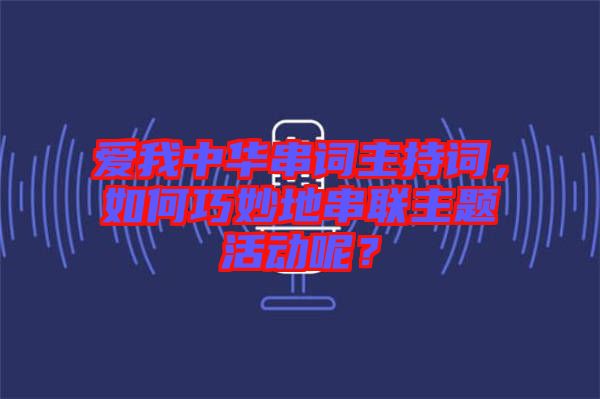 爱我中华串词主持词，如何巧妙地串联主题活动呢？